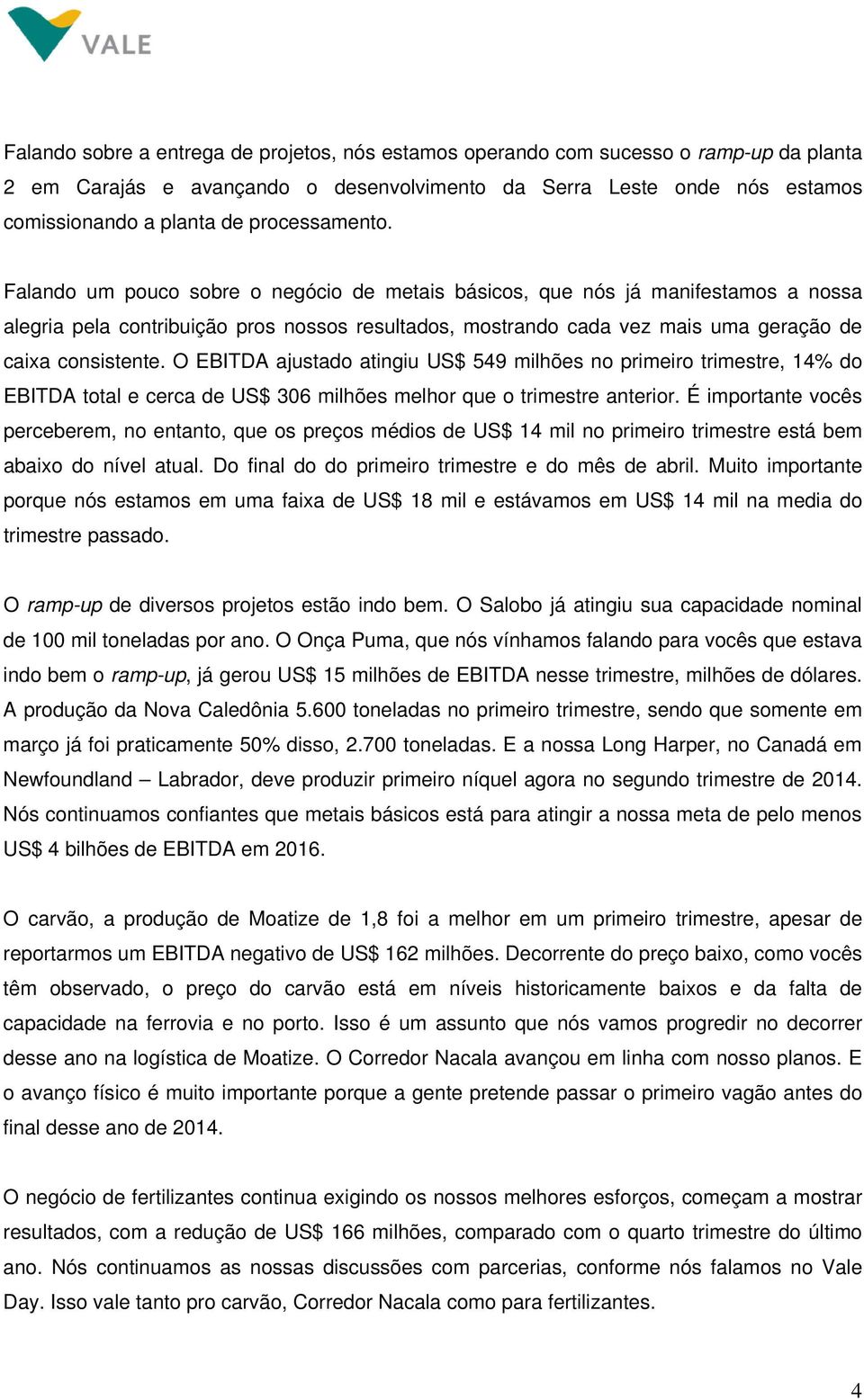 VALE

Falando sobre a entrega de projetos, nós estamos operando com sucesso o ramp-up da planta 2 em Carajás e avançando o desenvolvimento da Serra Leste onde nós estamos comissionando a planta de processamento.

Falando um pouco sobre o negócio de metais básicos, que nós já manifestamos a nossa alegria pela contribuição pros nossos resultados, mostrando cada vez mais uma geração de caixa consistente. O EBITDA ajustado atingiu US$ 549 milhões no primeiro trimestre, 14% do EBITDA total e cerca de US$ 306 milhões melhor que o trimestre anterior. É importante vocês perceberem, no entanto, que os preços médios de US$ 14 mil no primeiro trimestre está bem abaixo do nível atual. Do final do do primeiro trimestre e do mês de abril. Muito importante porque nós estamos em uma faixa de US$ 18 mil e estávamos em US$ 14 mil na media do trimestre passado.

O ramp-up de diversos projetos estão indo bem. O Salobo já atingiu sua capacidade nominal de 100 mil toneladas por ano. O Onça Puma, que nós vínhamos falando para vocês que estava indo bem o ramp-up, já gerou US$ 15 milhões de EBITDA nesse trimestre, milhões de dólares. A produção da Nova Caledônia 5.600 toneladas no primeiro trimestre, sendo que somente em março já foi praticamente 50% disso, 2.700 toneladas. E a nossa Long Harper, no Canadá em Newfoundland – Labrador, deve produzir primeiro níquel agora no segundo trimestre de 2014. Nós continuamos confiantes que metais básicos está para atingir a nossa meta de pelo menos US$ 4 bilhões de EBITDA em 2016.

O carvão, a produção de Moatize de 1,8 foi a melhor em um primeiro trimestre, apesar de reportarmos um EBITDA negativo de US$ 162 milhões. Decorrente do preço baixo, como vocês têm observado, o preço do carvão está em níveis historicamente baixos e da falta de capacidade na ferrovia e no porto. Isso é um assunto que nós vamos progredir no decorrer desse ano na logística de Moatize. O Corredor Nacala avançou em linha com nosso planos. E o avanço físico é muito importante porque a gente pretende passar o primeiro vagão antes do final desse ano de 2014.

O negócio de fertilizantes continua exigindo os nossos melhores esforços, começam a mostrar resultados, com a redução de US$ 166 milhões, comparado com o quarto trimestre do último ano. Nós continuamos as nossas discussões com parcerias, conforme nós falamos no Vale Day. Isso vale tanto pro carvão, Corredor Nacala como para fertilizantes.

4